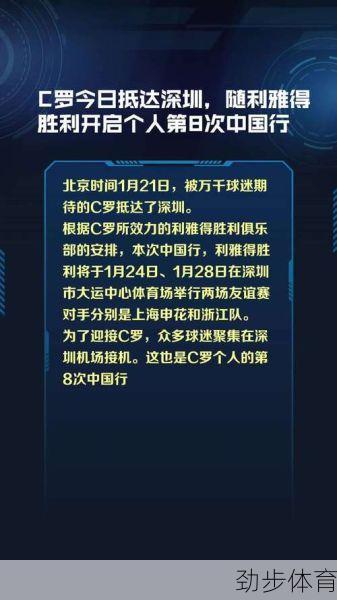 C罗今日抵达深圳，随利雅得胜利开启个人第8次中国行

北京时间1月21日，被万千球迷期待的C罗抵达了深圳。
根据C罗所效力的利雅得胜利俱乐部的安排，本次中国行，利雅得胜利将于1月24日、1月28日在深圳市大运中心体育场举行两场友谊赛对手分别是上海申花和浙江队。
为了迎接C罗，众多球迷聚集在深圳机场接机。这也是C罗个人的第8次中国行

劲步体育